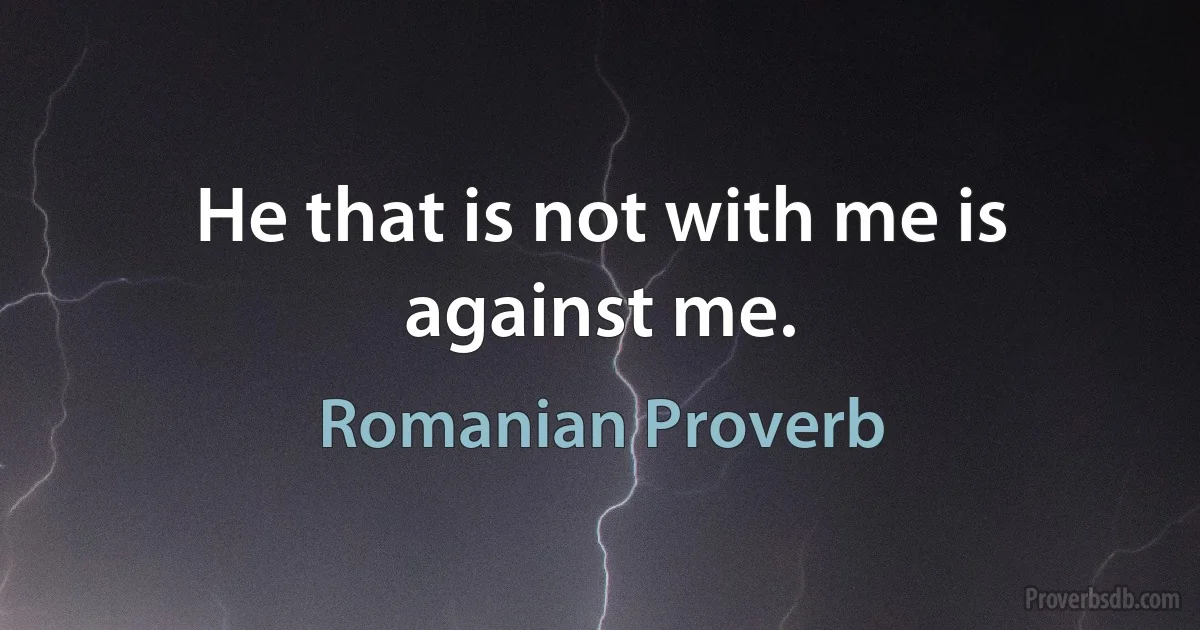 He that is not with me is against me.

Romanian Proverb

Proverbsdb.com